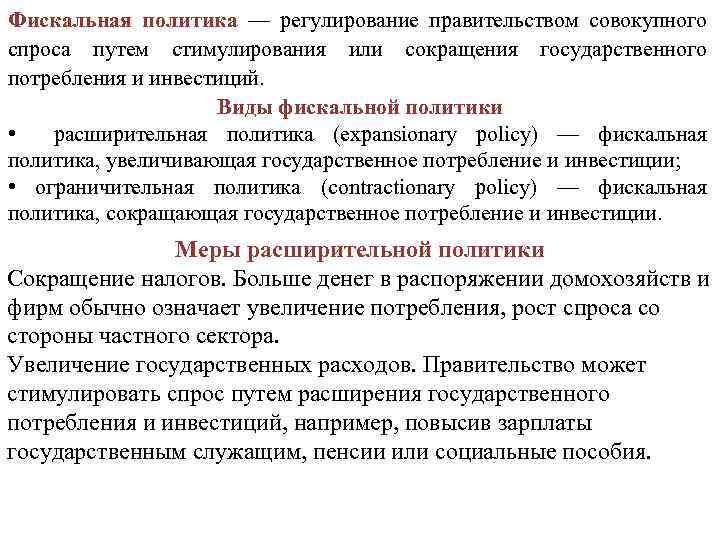 Фискальная политика — регулирование правительством совокупного спроса путем стимулирования или сокращения государственного потребления и инвестиций.

Виды фискальной политики

• расширительная политика (expansionary policy) — фискальная политика, увеличивающая государственное потребление и инвестиции;

• ограничительная политика (contractionary policy) — фискальная политика, сокращающая государственное потребление и инвестиции.

Меры расширительной политики

Сокращение налогов. Больше денег в распоряжении домохозяйств и фирм обычно означает увеличение потребления, рост спроса со стороны частного сектора.

Увеличение государственных расходов. Правительство может стимулировать спрос путем расширения государственного потребления и инвестиций, например, повысив зарплаты государственным служащим, пенсии или социальные пособия.